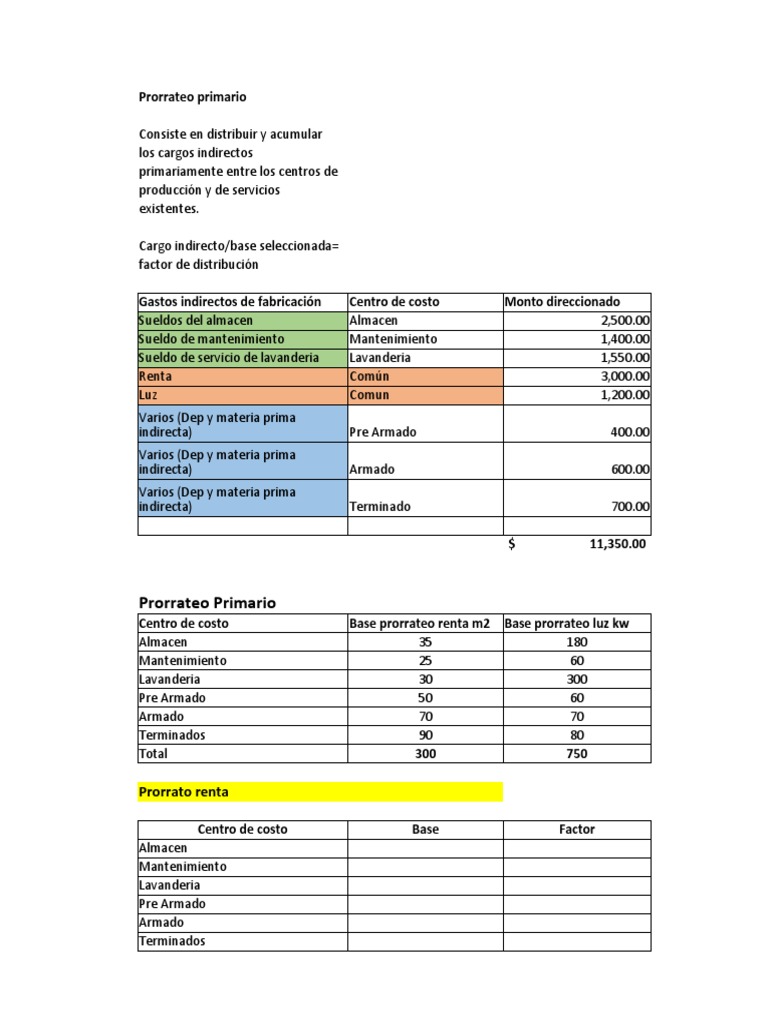 Prorrateo primario

Consiste en distribuir y acumular los cargos indirectos primariamente entre los centros de producción y de servicios existentes.

Cargo indirecto/base seleccionada= factor de distribución

| Gastos indirectos de fabricación | Centro de costo | Monto direccionado |
|---|---|---|
| Sueldos del almacen | Almacen | 2,500.00 |
| Sueldo de mantenimiento | Mantenimiento | 1,400.00 |
| Sueldo de servicio de lavanderia | Lavanderia | 1,550.00 |
| Renta | Común | 3,000.00 |
| Luz | Comun | 1,200.00 |
| Varios (Dep y materia prima indirecta) | Pre Armado | 400.00 |
| Varios (Dep y materia prima indirecta) | Armado | 600.00 |
| Varios (Dep y materia prima indirecta) | Terminado | 700.00 |
| | | |
| | | $ 11,350.00 |

Prorrateo Primario

| Centro de costo | Base prorrateo renta m2 | Base prorrateo luz kw |
|---|---|---|
| Almacen | 35 | 180 |
| Mantenimiento | 25 | 60 |
| Lavanderia | 30 | 300 |
| Pre Armado | 50 | 60 |
| Armado | 70 | 70 |
| Terminados | 90 | 80 |
| Total | 300 | 750 |

Prorrato renta

| Centro de costo | Base | Factor |
|---|---|---|
| Almacen | | |
| Mantenimiento | | |
| Lavanderia | | |
| Pre Armado | | |
| Armado | | |
| Terminados | | |